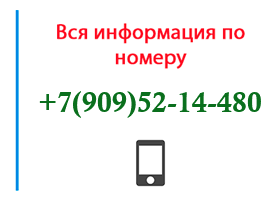 Вся информация по номеру

+7(909)52-14-480